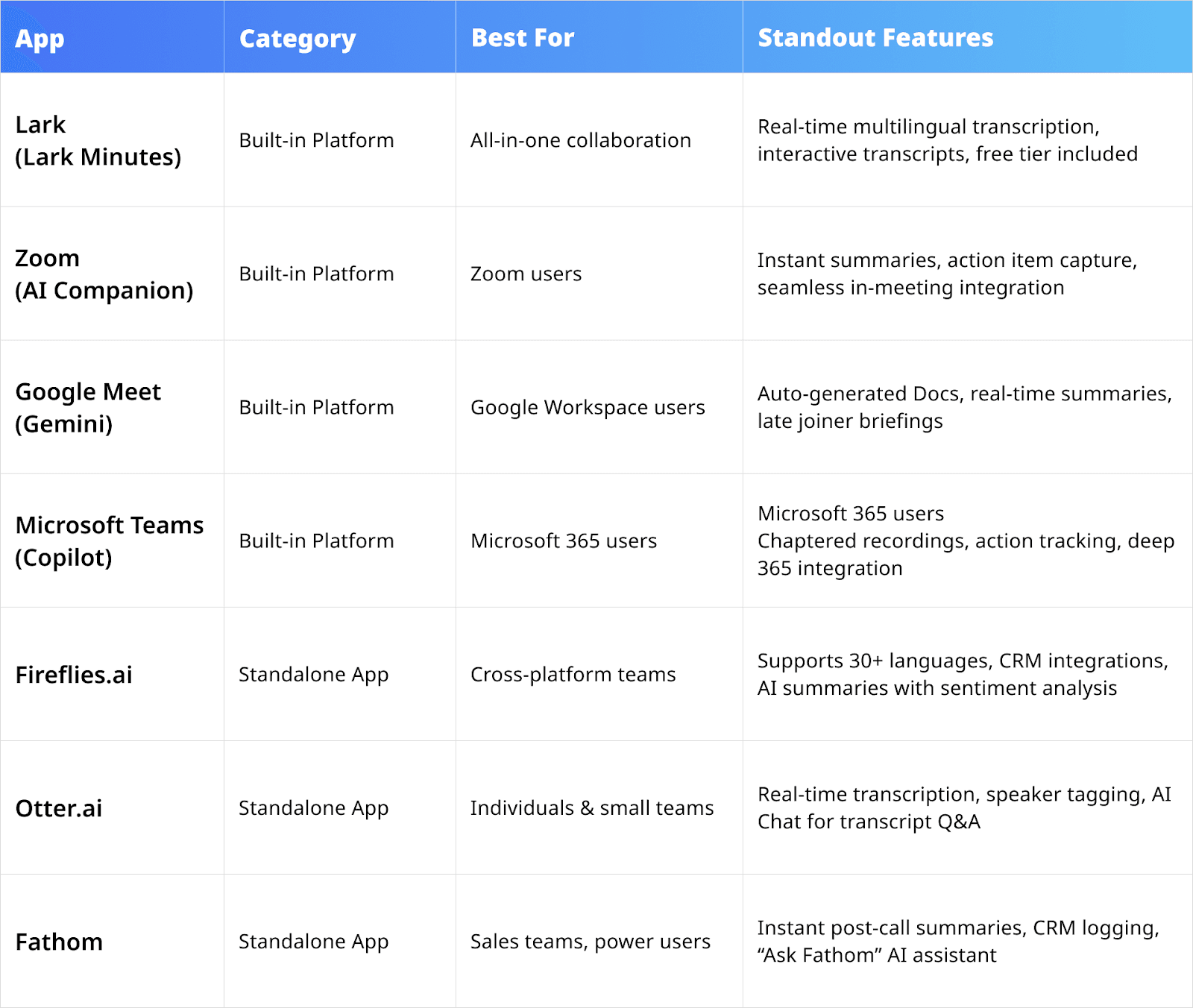 | App | Category | Best For | Standout Features |
|---|---|---|---|
| Lark (Lark Minutes) | Built-in Platform | All-in-one collaboration | Real-time multilingual transcription, interactive transcripts, free tier included |
| Zoom (AI Companion) | Built-in Platform | Zoom users | Instant summaries, action item capture, seamless in-meeting integration |
| Google Meet (Gemini) | Built-in Platform | Google Workspace users | Auto-generated Docs, real-time summaries, late joiner briefings |
| Microsoft Teams (Copilot) | Built-in Platform | Microsoft 365 users | Microsoft 365 users Chaptered recordings, action tracking, deep 365 integration |
| Fireflies.ai | Standalone App | Cross-platform teams | Supports 30+ languages, CRM integrations, AI summaries with sentiment analysis |
| Otter.ai | Standalone App | Individuals & small teams | Real-time transcription, speaker tagging, AI Chat for transcript Q&A |
| Fathom | Standalone App | Sales teams, power users | Instant post-call summaries, CRM logging, “Ask Fathom” AI assistant |